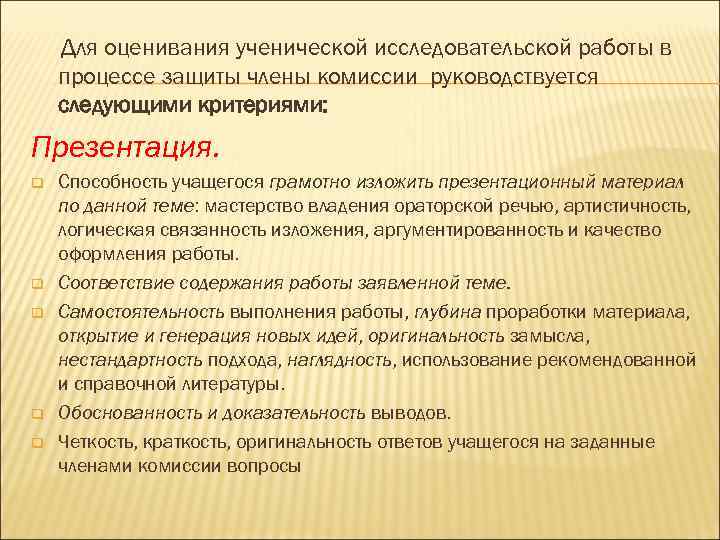 Для оценивания ученической исследовательской работы в процессе защиты члены комиссии руководствуется следующими критериями:

Презентация.

Способность учащегося грамотно изложить презентационный материал по данной теме: мастерство владения ораторской речью, артистичность, логическая связанность изложения, аргументированность и качество оформления работы.

Соответствие содержания работы заявленной теме.

Самостоятельность выполнения работы, глубина проработки материала, открытие и генерация новых идей, оригинальность замысла, нестандартность подхода, наглядность, использование рекомендованной и справочной литературы.

Обоснованность и доказательность выводов.

Четкость, краткость, оригинальность ответов учащегося на заданные членами комиссии вопросы